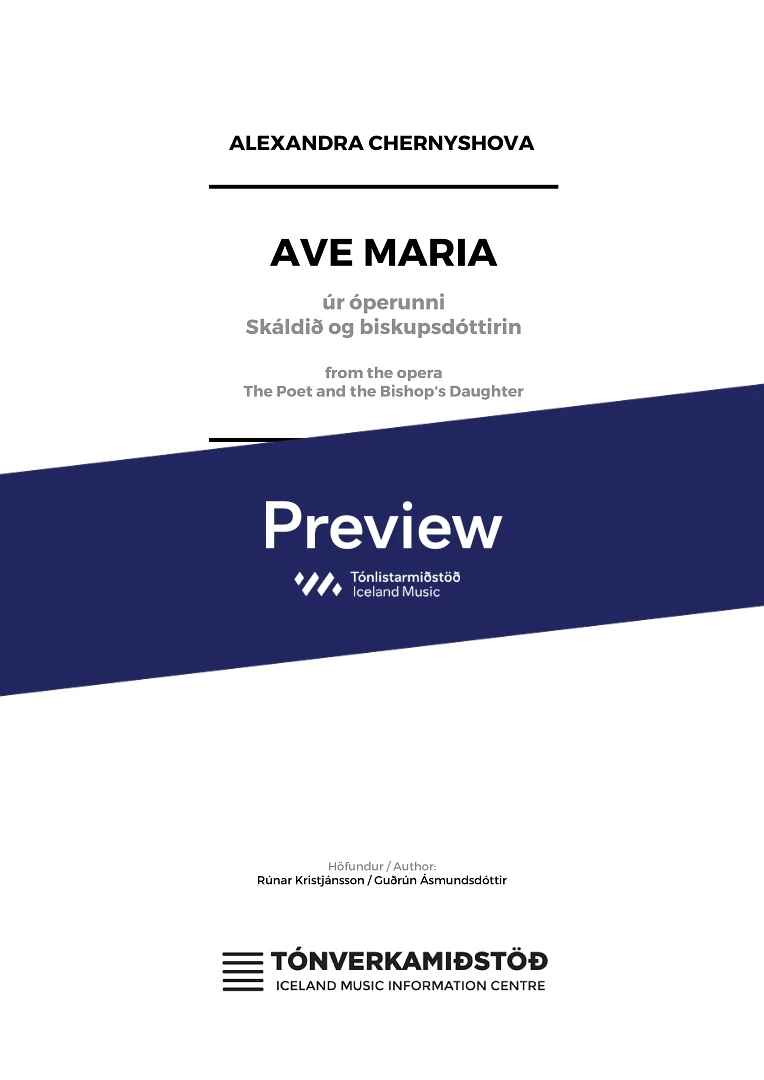 ALEXANDRA CHERNYSHOVA

AVE MARIA

úr óperunni
Skáldið og biskupsdóttirin

from the opera
The Poet and the Bishop's Daughter

Preview

Tónlistarmiðstöð
Iceland Music

Höfundur / Author:
Rúnar Kristjánsson / Guðrún Ásmundsdóttir

TÓNVERKAMIÐSTÖÐ
ICELAND MUSIC INFORMATION CENTRE